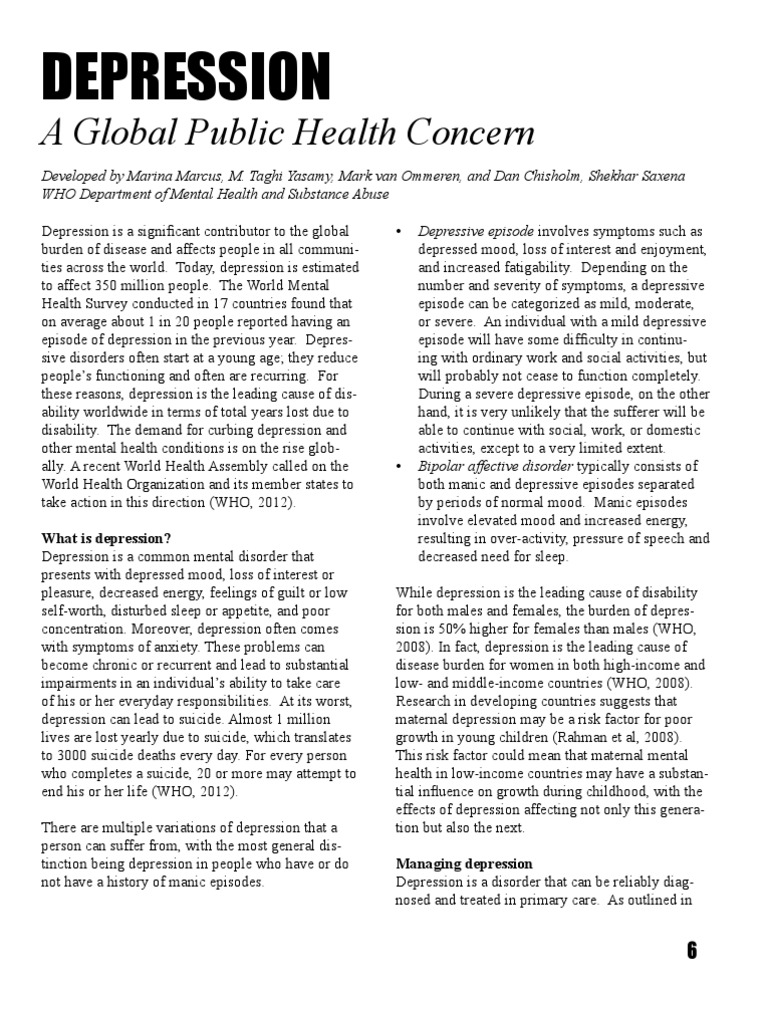 DEPRESSION

A Global Public Health Concern

Developed by Marina Marcus, M. Taghi Yasamy, Mark van Ommeren, and Dan Chisholm, Shekhar Saxena
WHO Department of Mental Health and Substance Abuse

Depression is a significant contributor to the global burden of disease and affects people in all communities across the world. Today, depression is estimated to affect 350 million people. The World Mental Health Survey conducted in 17 countries found that on average about 1 in 20 people reported having an episode of depression in the previous year. Depressive disorders often start at a young age; they reduce people's functioning and often are recurring. For these reasons, depression is the leading cause of disability worldwide in terms of total years lost due to disability. The demand for curbing depression and other mental health conditions is on the rise globally. A recent World Health Assembly called on the World Health Organization and its member states to take action in this direction (WHO, 2012).

What is depression?
Depression is a common mental disorder that presents with depressed mood, loss of interest or pleasure, decreased energy, feelings of guilt or low self-worth, disturbed sleep or appetite, and poor concentration. Moreover, depression often comes with symptoms of anxiety. These problems can become chronic or recurrent and lead to substantial impairments in an individual's ability to take care of his or her everyday responsibilities. At its worst, depression can lead to suicide. Almost 1 million lives are lost yearly due to suicide, which translates to 3000 suicide deaths every day. For every person who completes a suicide, 20 or more may attempt to end his or her life (WHO, 2012).

There are multiple variations of depression that a person can suffer from, with the most general distinction being depression in people who have or do not have a history of manic episodes.

• Depressive episode involves symptoms such as depressed mood, loss of interest and enjoyment, and increased fatigability. Depending on the number and severity of symptoms, a depressive episode can be categorized as mild, moderate, or severe. An individual with a mild depressive episode will have some difficulty in continuing with ordinary work and social activities, but will probably not cease to function completely. During a severe depressive episode, on the other hand, it is very unlikely that the sufferer will be able to continue with social, work, or domestic activities, except to a very limited extent.
• Bipolar affective disorder typically consists of both manic and depressive episodes separated by periods of normal mood. Manic episodes involve elevated mood and increased energy, resulting in over-activity, pressure of speech and decreased need for sleep.

While depression is the leading cause of disability for both males and females, the burden of depression is 50% higher for females than males (WHO, 2008). In fact, depression is the leading cause of disease burden for women in both high-income and low- and middle-income countries (WHO, 2008). Research in developing countries suggests that maternal depression may be a risk factor for poor growth in young children (Rahman et al, 2008). This risk factor could mean that maternal mental health in low-income countries may have a substantial influence on growth during childhood, with the effects of depression affecting not only this generation but also the next.

Managing depression
Depression is a disorder that can be reliably diagnosed and treated in primary care. As outlined in

6